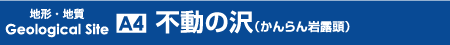 地形・地質
Geological Site A4 不動の沢（かんらん岩露頭）